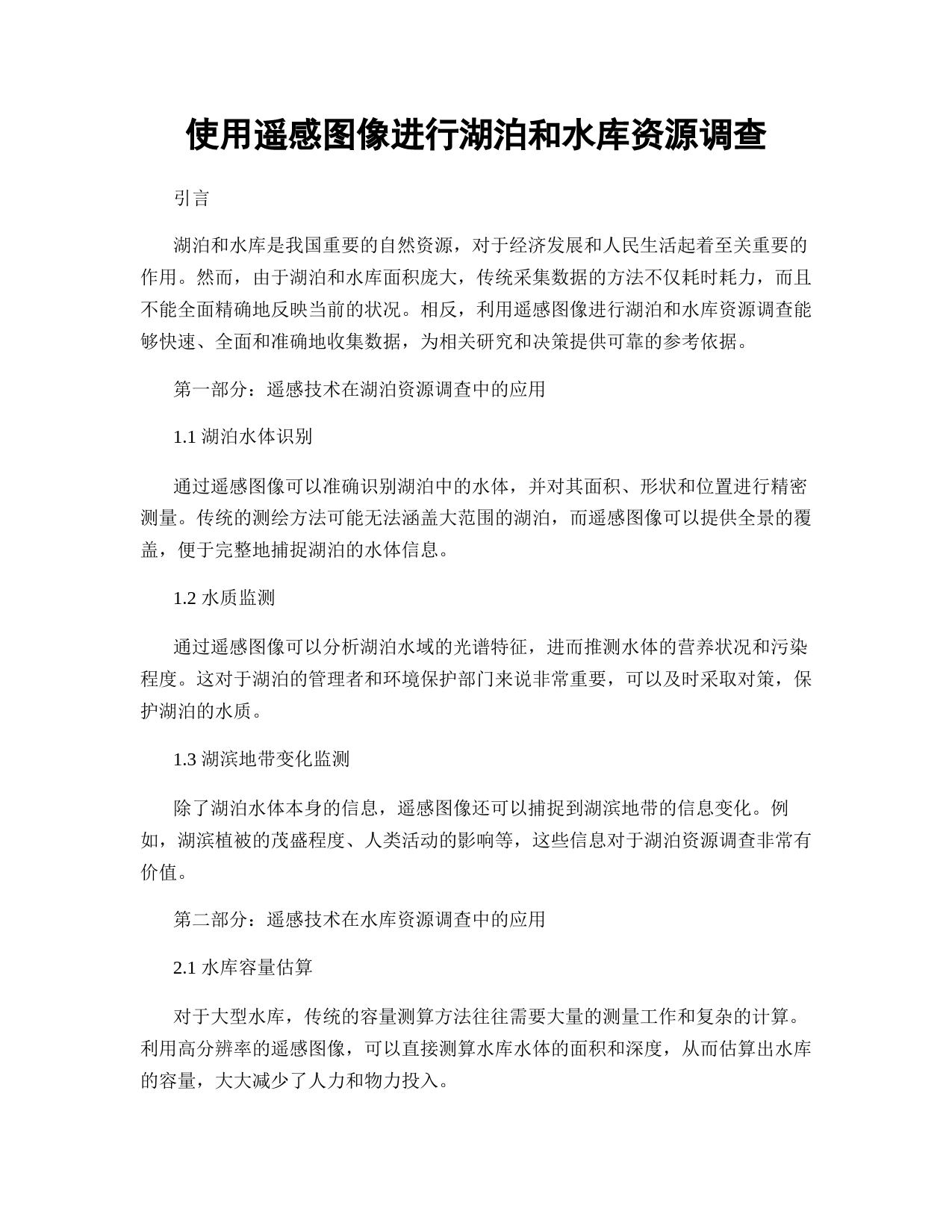 使用遥感图像进行湖泊和水库资源调查

引言

湖泊和水库是我国重要的自然资源，对于经济发展和人民生活起着至关重要的作用。然而，由于湖泊和水库面积庞大，传统采集数据的方法不仅耗时耗力，而且不能全面精确地反映当前的状况。相反，利用遥感图像进行湖泊和水库资源调查能够快速、全面和准确地收集数据，为相关研究和决策提供可靠的参考依据。

第一部分：遥感技术在湖泊资源调查中的应用

1.1 湖泊水体识别

通过遥感图像可以准确识别湖泊中的水体，并对其面积、形状和位置进行精密测量。传统的测绘方法可能无法涵盖大范围的湖泊，而遥感图像可以提供全景的覆盖，便于完整地捕捉湖泊的水体信息。

1.2 水质监测

通过遥感图像可以分析湖泊水域的光谱特征，进而推测水体的营养状况和污染程度。这对于湖泊的管理者和环境保护部门来说非常重要，可以及时采取对策，保护湖泊的水质。

1.3 湖滨地带变化监测

除了湖泊水体本身的信息，遥感图像还可以捕捉到湖滨地带的信息变化。例如，湖滨植被的茂盛程度、人类活动的影响等，这些信息对于湖泊资源调查非常有价值。

第二部分：遥感技术在水库资源调查中的应用

2.1 水库容量估算

对于大型水库，传统的容量测算方法往往需要大量的测量工作和复杂的计算。利用高分辨率的遥感图像，可以直接测算水库水体的面积和深度，从而估算出水库的容量，大大减少了人力和物力投入。